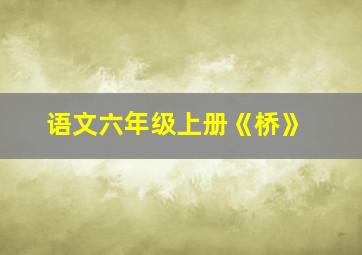 语文六年级上册《桥》